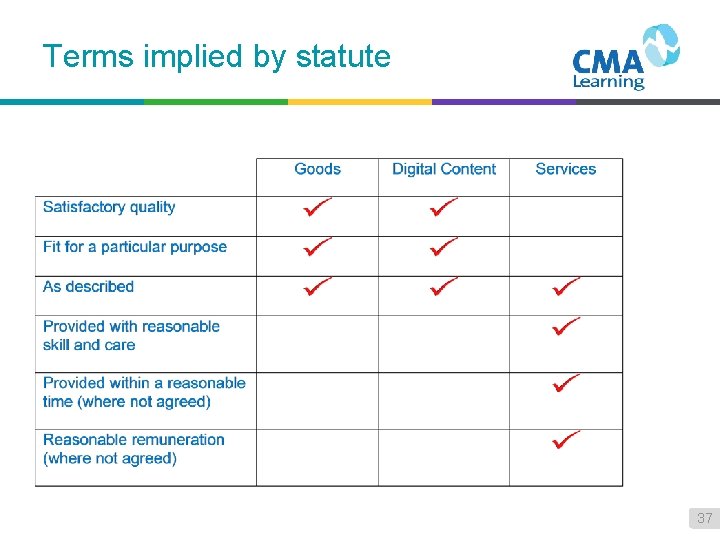 Terms implied by statute

CMA Learning

| | Goods | Digital Content | Services |
|---|---|---|---|
| Satisfactory quality | ✓ | ✓ | |
| Fit for a particular purpose | ✓ | ✓ | |
| As described | ✓ | ✓ | ✓ |
| Provided with reasonable skill and care | | | ✓ |
| Provided within a reasonable time (where not agreed) | | | ✓ |
| Reasonable remuneration (where not agreed) | | | ✓ |

37